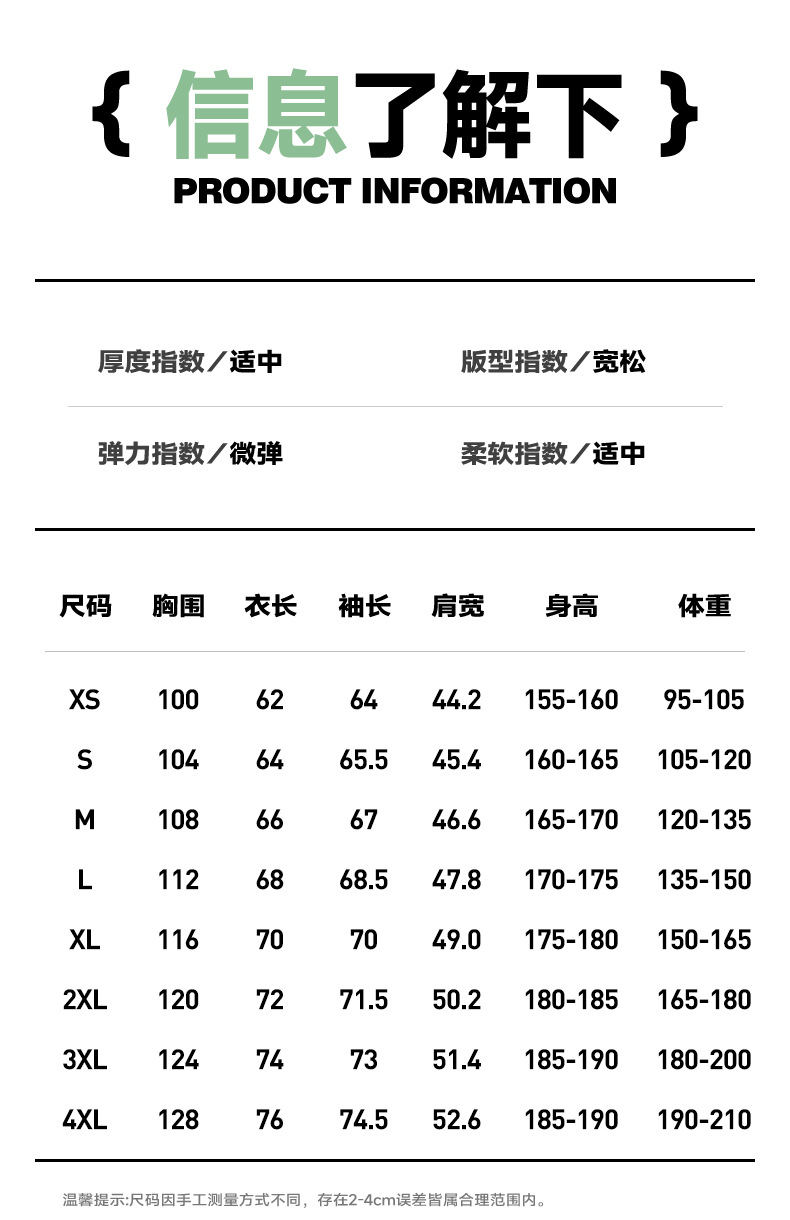 { 信息了解下 }
PRODUCT INFORMATION

厚度指数／适中 版型指数／宽松

弹力指数／微弹 柔软指数／适中

| 尺码 | 胸围 | 衣长 | 袖长 | 肩宽 | 身高 | 体重 |
|---|---|---|---|---|---|---|
| XS | 100 | 62 | 64 | 44.2 | 155-160 | 95-105 |
| S | 104 | 64 | 65.5 | 45.4 | 160-165 | 105-120 |
| M | 108 | 66 | 67 | 46.6 | 165-170 | 120-135 |
| L | 112 | 68 | 68.5 | 47.8 | 170-175 | 135-150 |
| XL | 116 | 70 | 70 | 49.0 | 175-180 | 150-165 |
| 2XL | 120 | 72 | 71.5 | 50.2 | 180-185 | 165-180 |
| 3XL | 124 | 74 | 73 | 51.4 | 185-190 | 180-200 |
| 4XL | 128 | 76 | 74.5 | 52.6 | 185-190 | 190-210 |

温馨提示:尺码因手工测量方式不同，存在2-4cm误差皆属合理范围内。